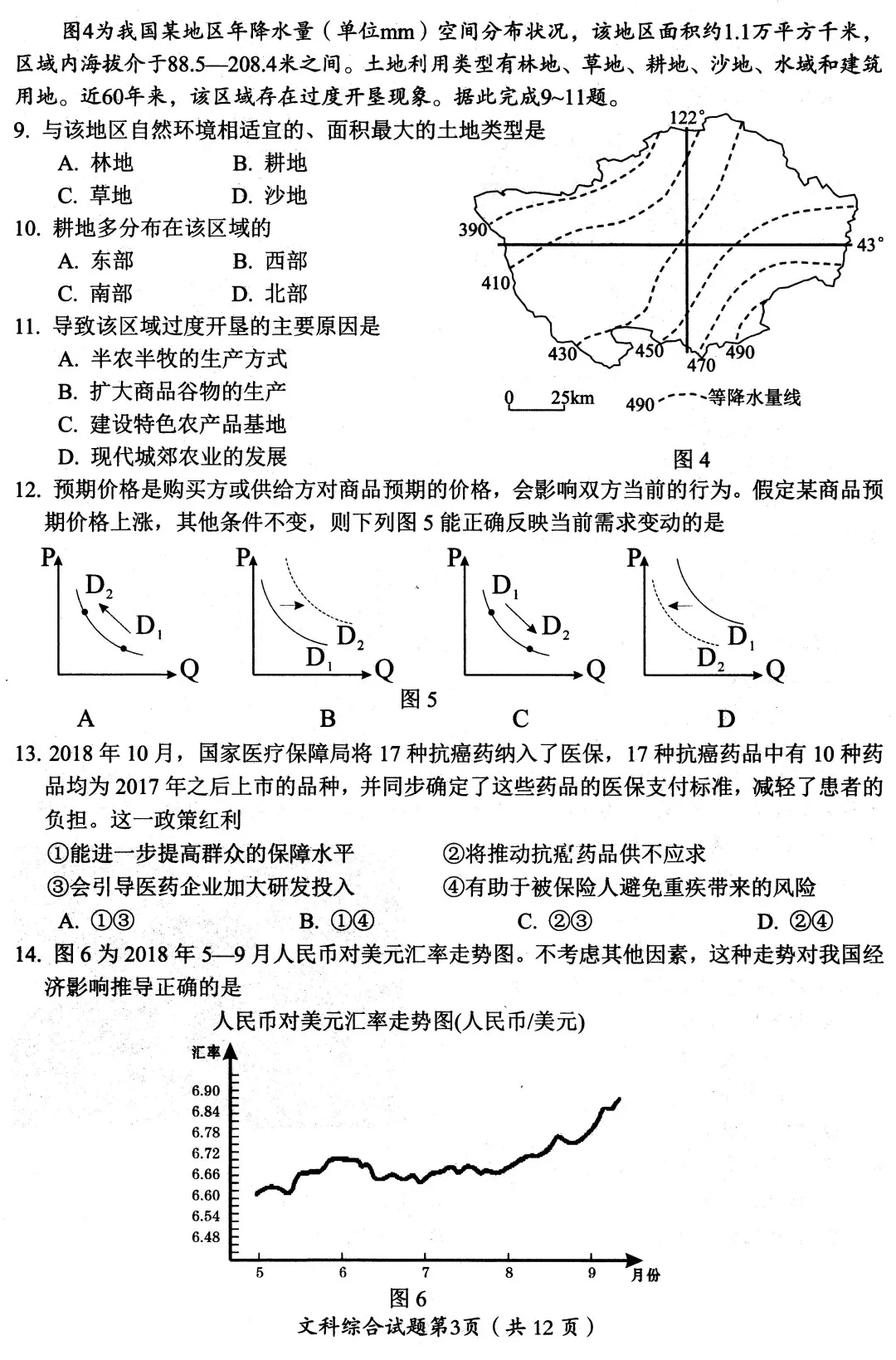 图4为我国某地区年降水量（单位mm）空间分布状况，该地区面积约1.1万平方千米，区域内海拔介于88.5—208.4米之间。土地利用类型有林地、草地、耕地、沙地、水域和建筑用地。近60年来，该区域存在过度开垦现象。据此完成9~11题。

9. 与该地区自然环境相适宜的、面积最大的土地类型是
A. 林地 B. 耕地
C. 草地 D. 沙地

10. 耕地多分布在该区域的
A. 东部 B. 西部
C. 南部 D. 北部

11. 导致该区域过度开垦的主要原因是
A. 半农半牧的生产方式
B. 扩大商品谷物的生产
C. 建设特色农产品基地
D. 现代城郊农业的发展

122°
390
43°
410
430
450
470
490
0 25km
490 等降水量线
图 4

12. 预期价格是购买方或供给方对商品预期的价格，会影响双方当前的行为。假定某商品预期价格上涨，其他条件不变，则下列图 5 能正确反映当前需求变动的是

P $D_2$ $D_1$ Q
P $D_2$ $D_1$ Q
P $D_1$ $D_2$ Q
P $D_1$ $D_2$ Q
图 5
A B C D

13. 2018 年 10 月，国家医疗保障局将 17 种抗癌药纳入了医保，17 种抗癌药品中有 10 种药品均为 2017 年之后上市的品种，并同步确定了这些药品的医保支付标准，减轻了患者的负担。这一政策红利
①能进一步提高群众的保障水平 ②将推动抗癌药品供不应求
③会引导医药企业加大研发投入 ④有助于被保险人避免重疾带来的风险
A. ①③ B. ①④ C. ②③ D. ②④

14. 图 6 为 2018 年 5—9 月人民币对美元汇率走势图。不考虑其他因素，这种走势对我国经济影响推导正确的是

人民币对美元汇率走势图(人民币/美元)
汇率
6.90
6.84
6.78
6.72
6.66
6.60
6.54
6.48
5 6 7 8 9 月份
图 6

文科综合试题第3页（共 12 页）